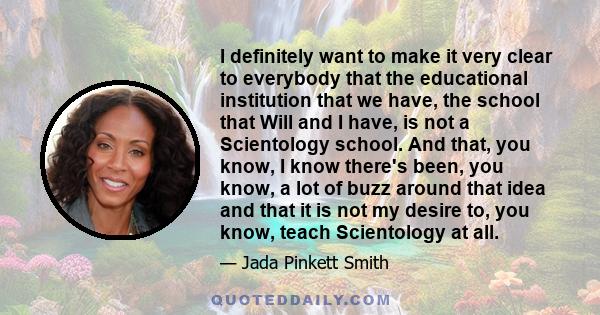 I definitely want to make it very clear to everybody that the educational institution that we have, the school that Will and I have, is not a Scientology school. And that, you know, I know there's been, you know, a lot of buzz around that idea and that it is not my desire to, you know, teach Scientology at all.

— Jada Pinkett Smith

QUOTEDDAILY.COM